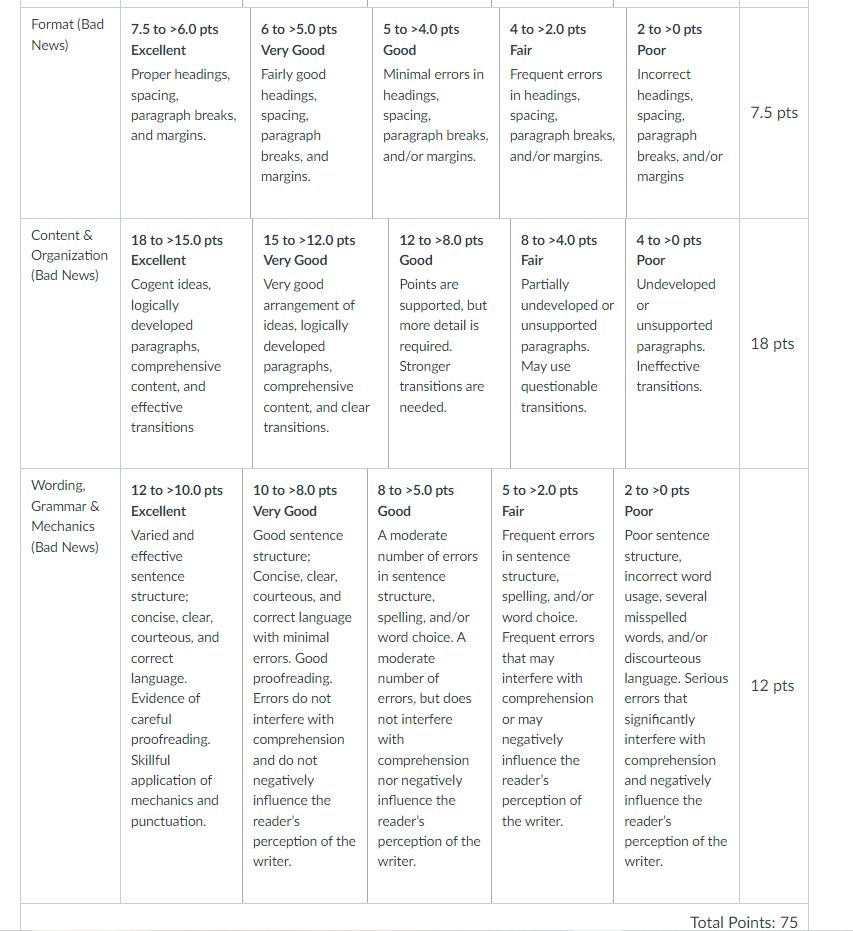 | Format (Bad News) | 7.5 to >6.0 pts **Excellent** Proper headings, spacing, paragraph breaks, and margins. | 6 to >5.0 pts **Very Good** Fairly good headings, spacing, paragraph breaks, and margins. | 5 to >4.0 pts **Good** Minimal errors in headings, spacing, paragraph breaks, and/or margins. | 4 to >2.0 pts **Fair** Frequent errors in headings, spacing, paragraph breaks, and/or margins. | 2 to >0 pts **Poor** Incorrect headings, spacing, paragraph breaks, and/or margins | 7.5 pts |
|---|---|---|---|---|---|---|
| Content & Organization (Bad News) | 18 to >15.0 pts **Excellent** Cogent ideas, logically developed paragraphs, comprehensive content, and effective transitions | 15 to >12.0 pts **Very Good** Very good arrangement of ideas, logically developed paragraphs, comprehensive content, and clear transitions. | 12 to >8.0 pts **Good** Points are supported, but more detail is required. Stronger transitions are needed. | 8 to >4.0 pts **Fair** Partially undeveloped or unsupported paragraphs. May use questionable transitions. | 4 to >0 pts **Poor** Undeveloped or unsupported paragraphs. Ineffective transitions. | 18 pts |
| Wording, Grammar & Mechanics (Bad News) | 12 to >10.0 pts **Excellent** Varied and effective sentence structure; concise, clear, courteous, and correct language. Evidence of careful proofreading. Skillful application of mechanics and punctuation. | 10 to >8.0 pts **Very Good** Good sentence structure; Concise, clear, courteous, and correct language with minimal errors. Good proofreading. Errors do not interfere with comprehension and do not negatively influence the reader's perception of the writer. | 8 to >5.0 pts **Good** A moderate number of errors in sentence structure, spelling, and/or word choice. A moderate number of errors, but does not interfere with comprehension nor negatively influence the reader's perception of the writer. | 5 to >2.0 pts **Fair** Frequent errors in sentence structure, spelling, and/or word choice. Frequent errors that may interfere with comprehension or may negatively influence the reader's perception of the writer. | 2 to >0 pts **Poor** Poor sentence structure, incorrect word usage, several misspelled words, and/or discourteous language. Serious errors that significantly interfere with comprehension and negatively influence the reader's perception of the writer. | 12 pts |

Total Points: 75